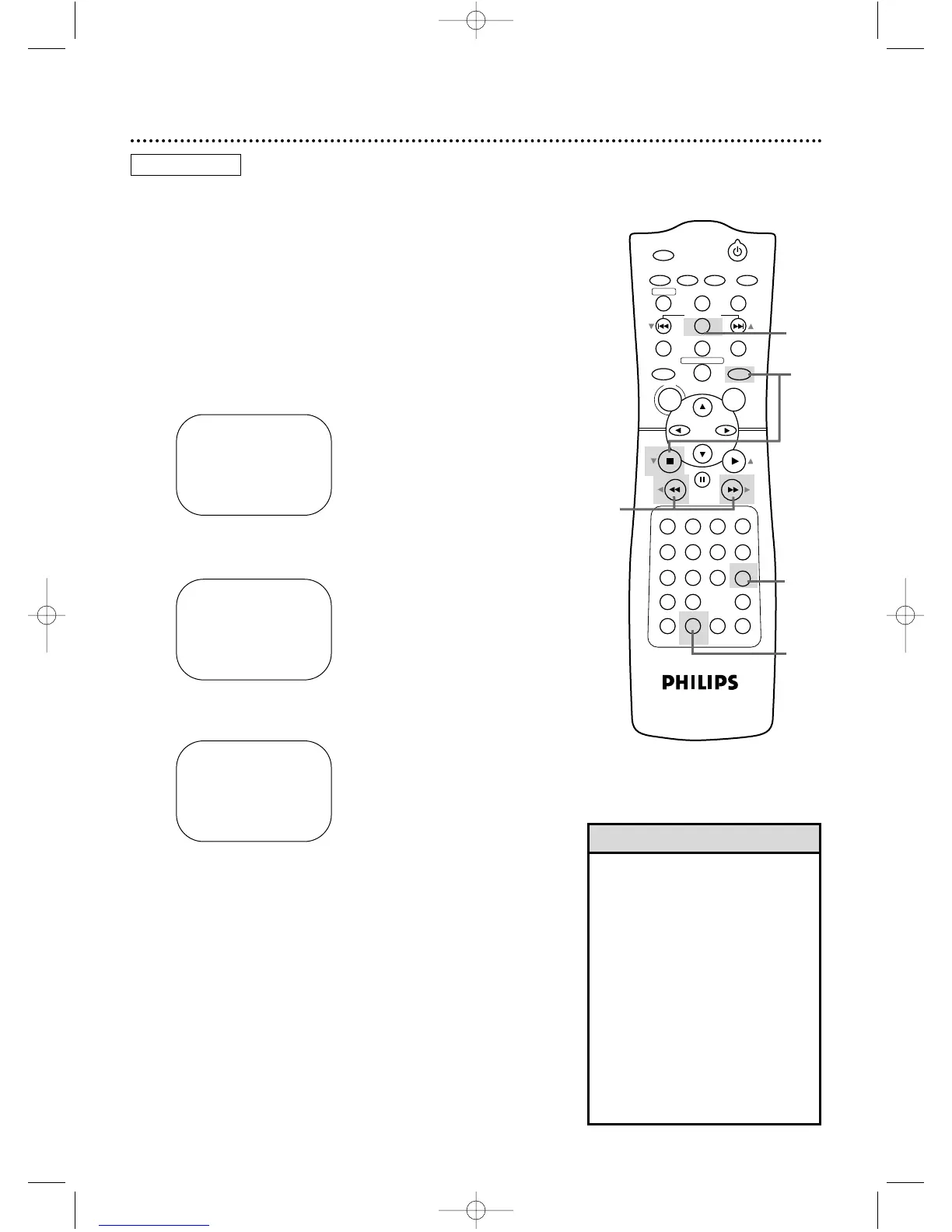 PHILIPS